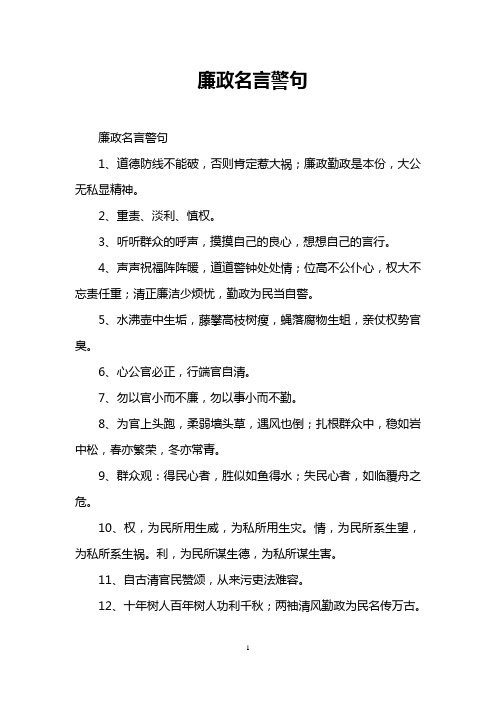 廉政名言警句

廉政名言警句

1、道德防线不能破，否则肯定惹大祸；廉政勤政是本份，大公无私显精神。

2、重责、淡利、慎权。

3、听听群众的呼声，摸摸自己的良心，想想自己的言行。

4、声声祝福阵阵暖，道道警钟处处情；位高不公仆心，权大不忘责任重；清正廉洁少烦忧，勤政为民当自警。

5、水沸壶中生垢，藤攀高枝树瘦，蝇落腐物生蛆，亲仗权势官臭。

6、心公官必正，行端官自清。

7、勿以官小而不廉，勿以事小而不勤。

8、为官上头跑，柔弱墙头草，遇风也倒；扎根群众中，稳如岩中松，春亦繁荣，冬亦常青。

9、群众观：得民心者，胜似如鱼得水；失民心者，如临覆舟之危。

10、权，为民所用生威，为私所用生灾。情，为民所系生望，为私所系生祸。利，为民所谋生德，为私所谋生害。

11、自古清官民赞颂，从来污吏法难容。

12、十年树人百年树人功利千秋；两袖清风勤政为民名传万古。

1